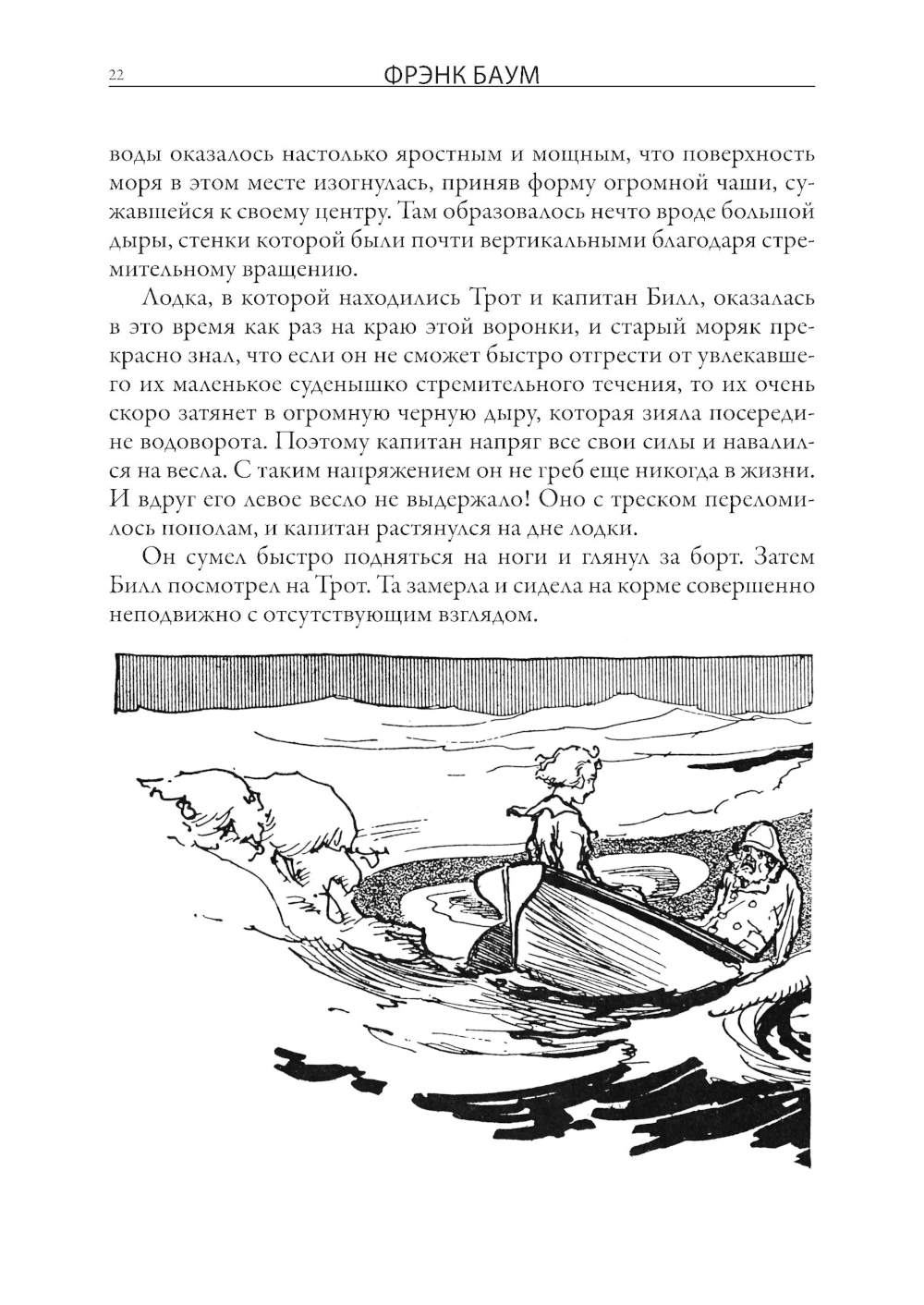 22 ФРЭНК БАУМ

воды оказалось настолько яростным и мощным, что поверхность моря в этом месте изогнулась, приняв форму огромной чаши, сужавшейся к своему центру. Там образовалось нечто вроде большой дыры, стенки которой были почти вертикальными благодаря стремительному вращению.

Лодка, в которой находились Трот и капитан Билл, оказалась в это время как раз на краю этой воронки, и старый моряк прекрасно знал, что если он не сможет быстро отгрести от увлекавшего их маленькое суденышко стремительного течения, то их очень скоро затянет в огромную черную дыру, которая зияла посередине водоворота. Поэтому капитан напряг все свои силы и навалился на весла. С таким напряжением он не греб еще никогда в жизни. И вдруг его левое весло не выдержало! Оно с треском переломилось пополам, и капитан растянулся на дне лодки.

Он сумел быстро подняться на ноги и глянул за борт. Затем Билл посмотрел на Трот. Та замерла и сидела на корме совершенно неподвижно с отсутствующим взглядом.